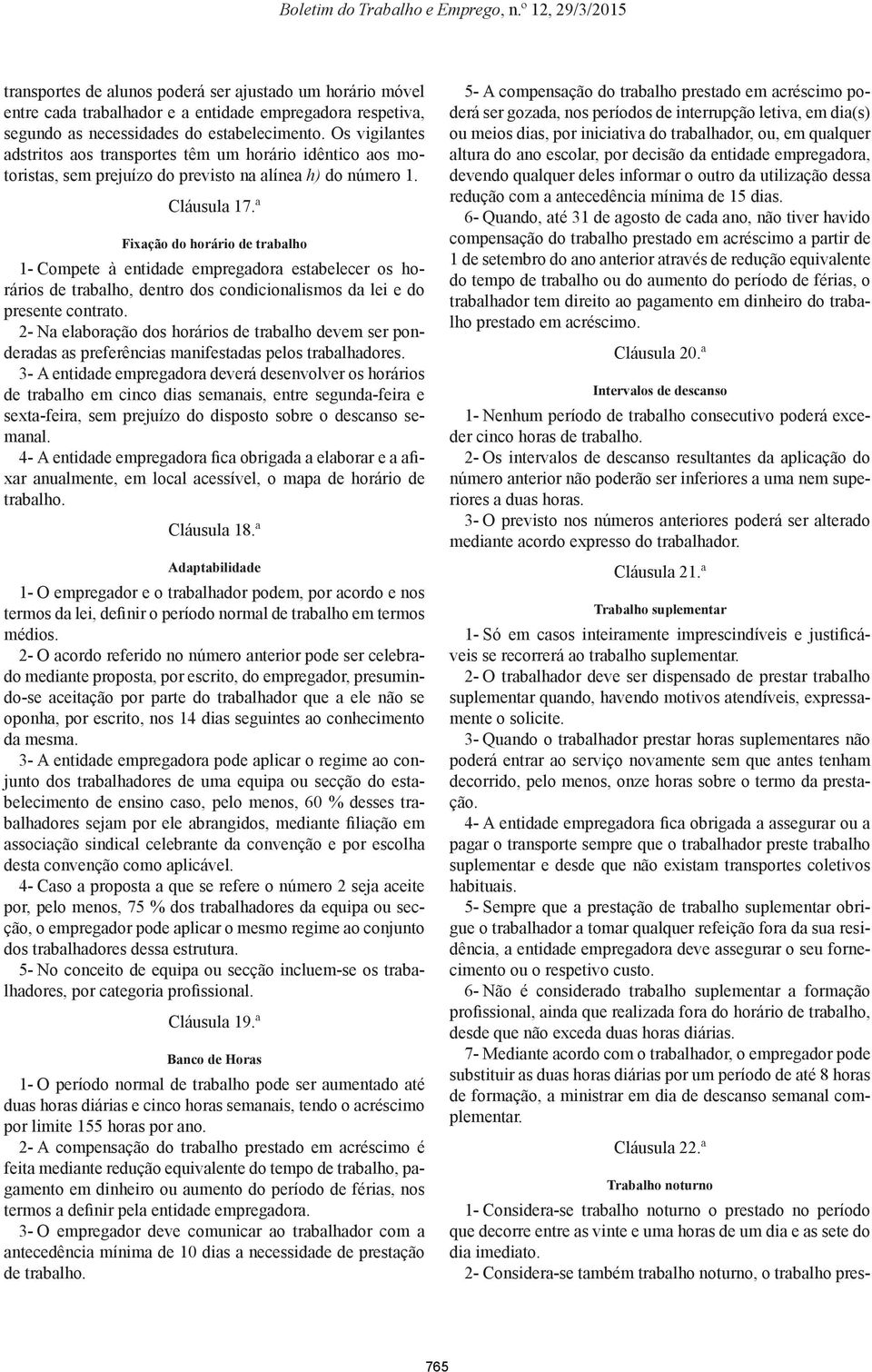 Boletim do Trabalho e Emprego, n.º 12, 29/3/2015

transportes de alunos poderá ser ajustado um horário móvel entre cada trabalhador e a entidade empregadora respetiva, segundo as necessidades do estabelecimento. Os vigilantes adstritos aos transportes têm um horário idêntico aos motoristas, sem prejuízo do previsto na alínea h) do número 1.

Cláusula 17.ª

Fixação do horário de trabalho

1- Compete à entidade empregadora estabelecer os horários de trabalho, dentro dos condicionalismos da lei e do presente contrato.

2- Na elaboração dos horários de trabalho devem ser ponderadas as preferências manifestadas pelos trabalhadores.

3- A entidade empregadora deverá desenvolver os horários de trabalho em cinco dias semanais, entre segunda-feira e sexta-feira, sem prejuízo do disposto sobre o descanso semanal.

4- A entidade empregadora fica obrigada a elaborar e a afixar anualmente, em local acessível, o mapa de horário de trabalho.

Cláusula 18.ª

Adaptabilidade

1- O empregador e o trabalhador podem, por acordo e nos termos da lei, definir o período normal de trabalho em termos médios.

2- O acordo referido no número anterior pode ser celebrado mediante proposta, por escrito, do empregador, presumindo-se aceitação por parte do trabalhador que a ele não se oponha, por escrito, nos 14 dias seguintes ao conhecimento da mesma.

3- A entidade empregadora pode aplicar o regime ao conjunto dos trabalhadores de uma equipa ou secção do estabelecimento de ensino caso, pelo menos, 60 % desses trabalhadores sejam por ele abrangidos, mediante filiação em associação sindical celebrante da convenção e por escolha desta convenção como aplicável.

4- Caso a proposta a que se refere o número 2 seja aceite por, pelo menos, 75 % dos trabalhadores da equipa ou secção, o empregador pode aplicar o mesmo regime ao conjunto dos trabalhadores dessa estrutura.

5- No conceito de equipa ou secção incluem-se os trabalhadores, por categoria profissional.

Cláusula 19.ª

Banco de Horas

1- O período normal de trabalho pode ser aumentado até duas horas diárias e cinco horas semanais, tendo o acréscimo por limite 155 horas por ano.

2- A compensação do trabalho prestado em acréscimo é feita mediante redução equivalente do tempo de trabalho, pagamento em dinheiro ou aumento do período de férias, nos termos a definir pela entidade empregadora.

3- O empregador deve comunicar ao trabalhador com a antecedência mínima de 10 dias a necessidade de prestação de trabalho.

5- A compensação do trabalho prestado em acréscimo poderá ser gozada, nos períodos de interrupção letiva, em dia(s) ou meios dias, por iniciativa do trabalhador, ou, em qualquer altura do ano escolar, por decisão da entidade empregadora, devendo qualquer deles informar o outro da utilização dessa redução com a antecedência mínima de 15 dias.

6- Quando, até 31 de agosto de cada ano, não tiver havido compensação do trabalho prestado em acréscimo a partir de 1 de setembro do ano anterior através de redução equivalente do tempo de trabalho ou do aumento do período de férias, o trabalhador tem direito ao pagamento em dinheiro do trabalho prestado em acréscimo.

Cláusula 20.ª

Intervalos de descanso

1- Nenhum período de trabalho consecutivo poderá exceder cinco horas de trabalho.

2- Os intervalos de descanso resultantes da aplicação do número anterior não poderão ser inferiores a uma nem superiores a duas horas.

3- O previsto nos números anteriores poderá ser alterado mediante acordo expresso do trabalhador.

Cláusula 21.ª

Trabalho suplementar

1- Só em casos inteiramente imprescindíveis e justificáveis se recorrerá ao trabalho suplementar.

2- O trabalhador deve ser dispensado de prestar trabalho suplementar quando, havendo motivos atendíveis, expressamente o solicite.

3- Quando o trabalhador prestar horas suplementares não poderá entrar ao serviço novamente sem que antes tenham decorrido, pelo menos, onze horas sobre o termo da prestação.

4- A entidade empregadora fica obrigada a assegurar ou a pagar o transporte sempre que o trabalhador preste trabalho suplementar e desde que não existam transportes coletivos habituais.

5- Sempre que a prestação de trabalho suplementar obrigue o trabalhador a tomar qualquer refeição fora da sua residência, a entidade empregadora deve assegurar o seu fornecimento ou o respetivo custo.

6- Não é considerado trabalho suplementar a formação profissional, ainda que realizada fora do horário de trabalho, desde que não exceda duas horas diárias.

7- Mediante acordo com o trabalhador, o empregador pode substituir as duas horas diárias por um período de até 8 horas de formação, a ministrar em dia de descanso semanal complementar.

Cláusula 22.ª

Trabalho noturno

1- Considera-se trabalho noturno o prestado no período que decorre entre as vinte e uma horas de um dia e as sete do dia imediato.

2- Considera-se também trabalho noturno, o trabalho pres-

765